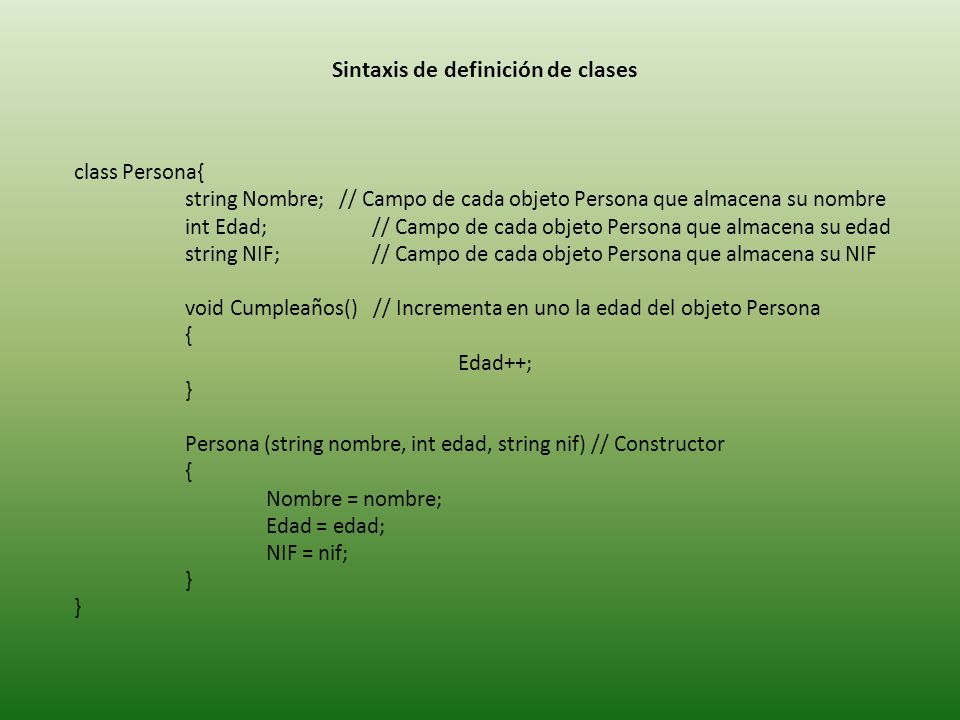 Sintaxis de definición de clases

class Persona{
string Nombre; // Campo de cada objeto Persona que almacena su nombre
int Edad; // Campo de cada objeto Persona que almacena su edad
string NIF; // Campo de cada objeto Persona que almacena su NIF

void Cumpleaños() // Incrementa en uno la edad del objeto Persona
{
Edad++;
}

Persona (string nombre, int edad, string nif) // Constructor
{
Nombre = nombre;
Edad = edad;
NIF = nif;
}
}